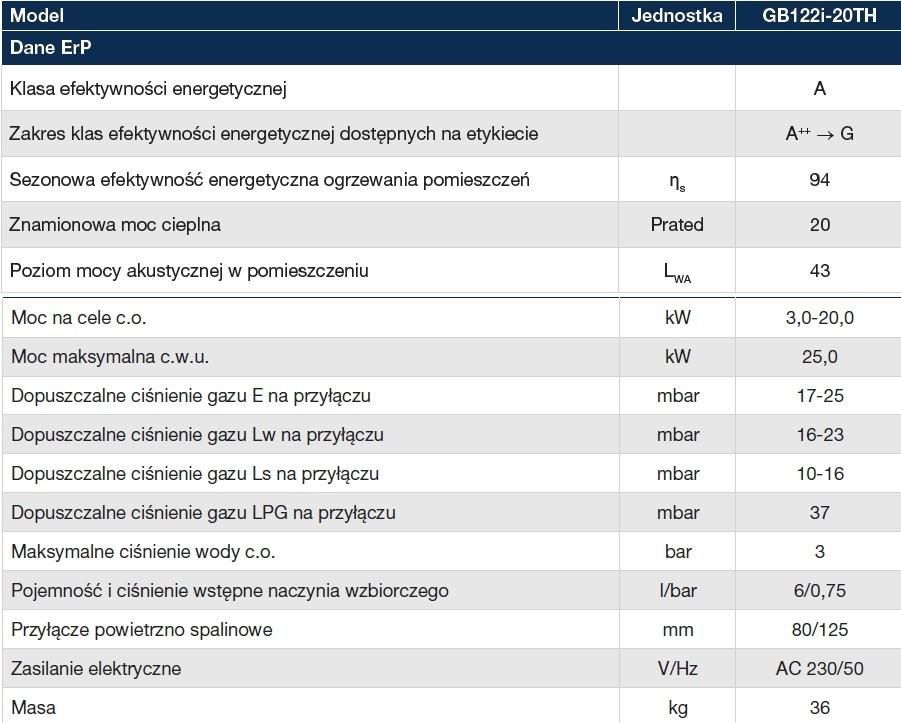 | Model | Jednostka | GB122i-20TH |
|---|---|---|
| Dane ErP | | |
| Klasa efektywności energetycznej | | A |
| Zakres klas efektywności energetycznej dostępnych na etykiecie | | $A^{++} \rightarrow G$ |
| Sezonowa efektywność energetyczna ogrzewania pomieszczeń | $\eta_s$ | 94 |
| Znamionowa moc cieplna | Prated | 20 |
| Poziom mocy akustycznej w pomieszczeniu | $L_{WA}$ | 43 |
| Moc na cele c.o. | kW | 3,0-20,0 |
| Moc maksymalna c.w.u. | kW | 25,0 |
| Dopuszczalne ciśnienie gazu E na przyłączu | mbar | 17-25 |
| Dopuszczalne ciśnienie gazu Lw na przyłączu | mbar | 16-23 |
| Dopuszczalne ciśnienie gazu Ls na przyłączu | mbar | 10-16 |
| Dopuszczalne ciśnienie gazu LPG na przyłączu | mbar | 37 |
| Maksymalne ciśnienie wody c.o. | bar | 3 |
| Pojemność i ciśnienie wstępne naczynia wzbiorczego | l/bar | 6/0,75 |
| Przyłącze powietrzno spalinowe | mm | 80/125 |
| Zasilanie elektryczne | V/Hz | AC 230/50 |
| Masa | kg | 36 |